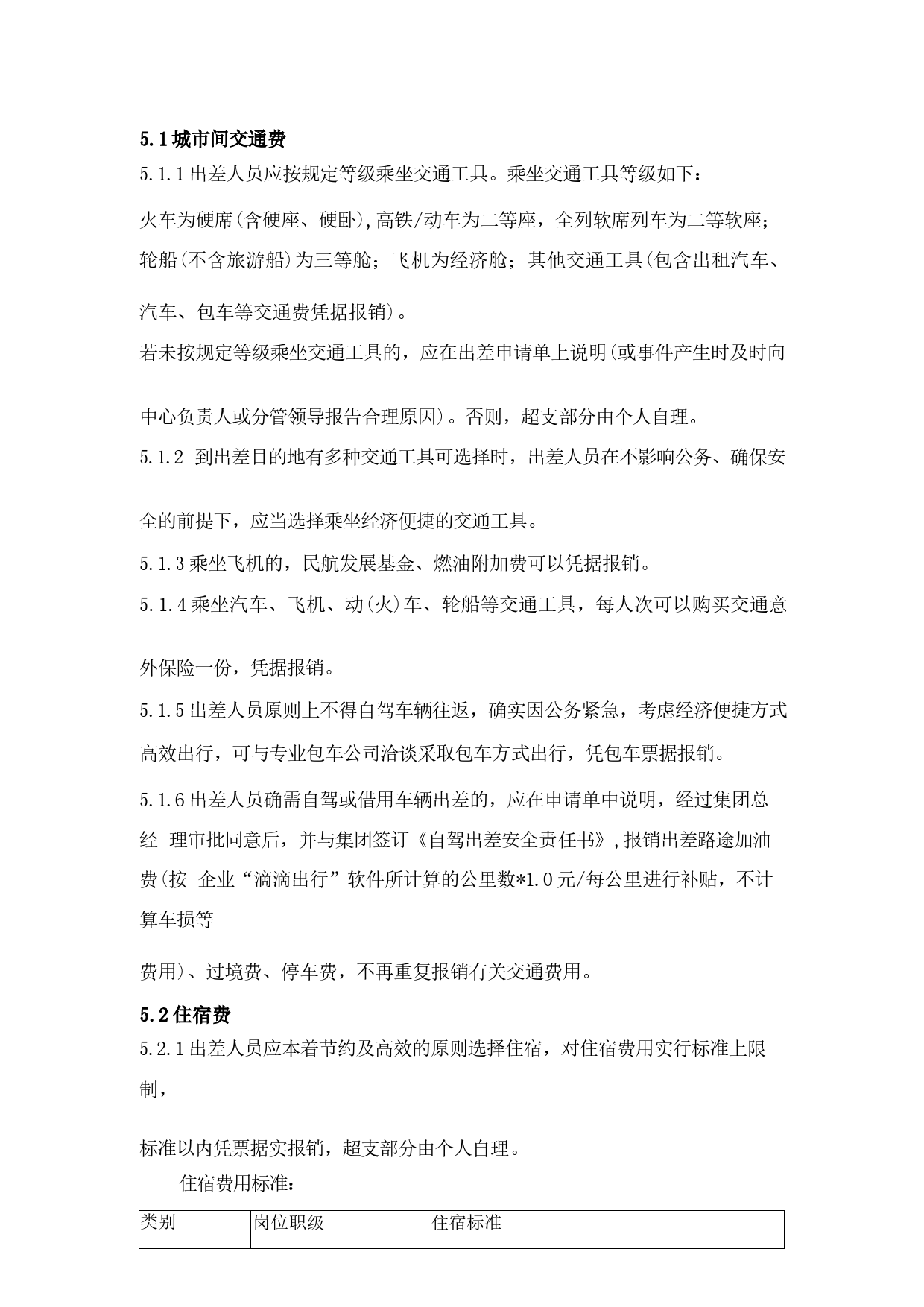 5.1城市间交通费

5.1.1出差人员应按规定等级乘坐交通工具。乘坐交通工具等级如下：

火车为硬席(含硬座、硬卧),高铁/动车为二等座，全列软席列车为二等软座；轮船(不含旅游船)为三等舱；飞机为经济舱；其他交通工具(包含出租汽车、汽车、包车等交通费凭据报销)。

若未按规定等级乘坐交通工具的，应在出差申请单上说明(或事件产生时及时向中心负责人或分管领导报告合理原因)。否则，超支部分由个人自理。

5.1.2 到出差目的地有多种交通工具可选择时，出差人员在不影响公务、确保安全的前提下，应当选择乘坐经济便捷的交通工具。

5.1.3乘坐飞机的，民航发展基金、燃油附加费可以凭据报销。

5.1.4乘坐汽车、飞机、动(火)车、轮船等交通工具，每人次可以购买交通意外保险一份，凭据报销。

5.1.5出差人员原则上不得自驾车辆往返，确实因公务紧急，考虑经济便捷方式高效出行，可与专业包车公司洽谈采取包车方式出行，凭包车票据报销。

5.1.6出差人员确需自驾或借用车辆出差的，应在申请单中说明，经过集团总经 理审批同意后，并与集团签订《自驾出差安全责任书》,报销出差路途加油费(按 企业“滴滴出行”软件所计算的公里数*1.0元/每公里进行补贴，不计算车损等

费用)、过境费、停车费，不再重复报销有关交通费用。

5.2住宿费

5.2.1出差人员应本着节约及高效的原则选择住宿，对住宿费用实行标准上限制，

标准以内凭票据实报销，超支部分由个人自理。

住宿费用标准：

| 类别 | 岗位职级 | 住宿标准 |
|---|---|---|